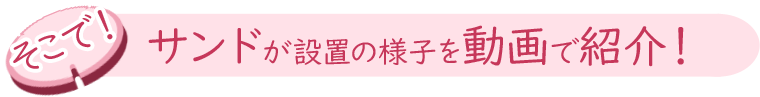 そこで！

サンドが設置の様子を動画で紹介！